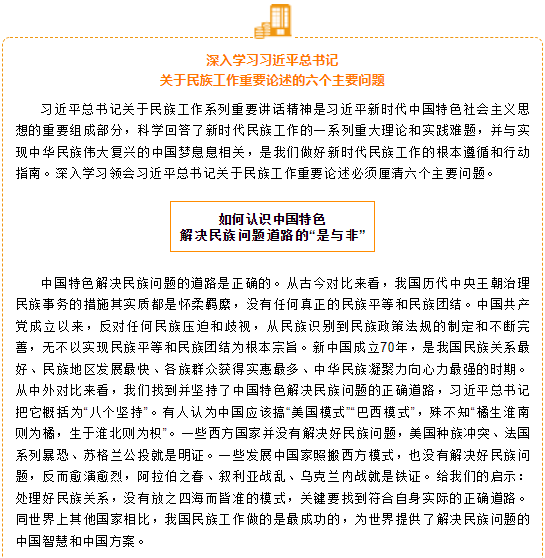 深入学习习近平总书记
关于民族工作重要论述的六个主要问题

习近平总书记关于民族工作系列重要讲话精神是习近平新时代中国特色社会主义思想的重要组成部分，科学回答了新时代民族工作的一系列重大理论和实践难题，并与实现中华民族伟大复兴的中国梦息息相关，是我们做好新时代民族工作的根本遵循和行动指南。深入学习领会习近平总书记关于民族工作重要论述必须厘清六个主要问题。

如何认识中国特色
解决民族问题道路的“是与非”

中国特色解决民族问题的道路是正确的。从古今对比来看，我国历代中央王朝治理民族事务的措施其实质都是怀柔羁縻，没有任何真正的民族平等和民族团结。中国共产党成立以来，反对任何民族压迫和歧视，从民族识别到民族政策法规的制定和不断完善，无不以实现民族平等和民族团结为根本宗旨。新中国成立70年，是我国民族关系最好、民族地区发展最快、各族群众获得实惠最多、中华民族凝聚力向心力最强的时期。从中外对比来看，我们找到并坚持了中国特色解决民族问题的正确道路，习近平总书记把它概括为“八个坚持”。有人认为中国应该搞“美国模式”“巴西模式”，殊不知“橘生淮南则为橘，生于淮北则为枳”。一些西方国家并没有解决好民族问题，美国种族冲突、法国系列暴恐、苏格兰公投就是明证。一些发展中国家照搬西方模式，也没有解决好民族问题，反而愈演愈烈，阿拉伯之春、叙利亚战乱、乌克兰内战就是铁证。给我们的启示：处理好民族关系，没有放之四海而皆准的模式，关键要找到符合自身实际的正确道路。同世界上其他国家相比，我国民族工作做的是最成功的，为世界提供了解决民族问题的中国智慧和中国方案。